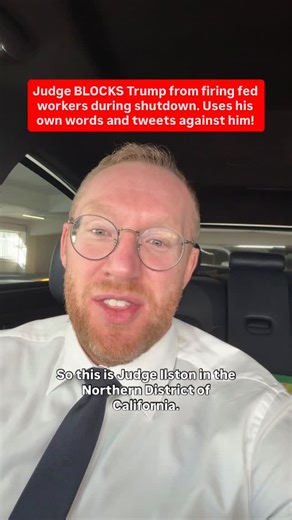 Judge BLOCKS Trump from firing fed workers during shutdown. Uses his own words and tweets against him!

So this is Judge Ilston in the Northern District of California.